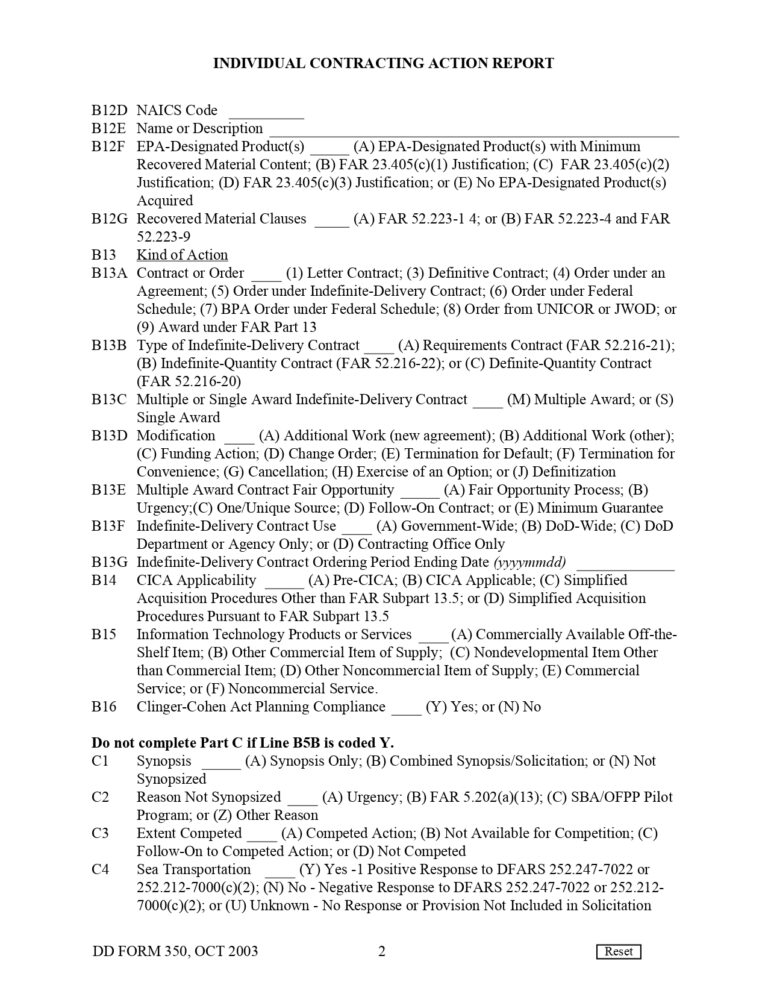 INDIVIDUAL CONTRACTING ACTION REPORT

B12D NAICS Code ____

B12E Name or Description ____

B12F EPA-Designated Product(s) ____ (A) EPA-Designated Product(s) with Minimum Recovered Material Content; (B) FAR 23.405(c)(1) Justification; (C) FAR 23.405(c)(2) Justification; (D) FAR 23.405(c)(3) Justification; or (E) No EPA-Designated Product(s) Acquired

B12G Recovered Material Clauses ____ (A) FAR 52.223-1 4; or (B) FAR 52.223-4 and FAR 52.223-9

B13 Kind of Action

B13A Contract or Order ____ (1) Letter Contract; (3) Definitive Contract; (4) Order under an Agreement; (5) Order under Indefinite-Delivery Contract; (6) Order under Federal Schedule; (7) BPA Order under Federal Schedule; (8) Order from UNICOR or JWOD; or (9) Award under FAR Part 13

B13B Type of Indefinite-Delivery Contract ____ (A) Requirements Contract (FAR 52.216-21); (B) Indefinite-Quantity Contract (FAR 52.216-22); or (C) Definite-Quantity Contract (FAR 52.216-20)

B13C Multiple or Single Award Indefinite-Delivery Contract ____ (M) Multiple Award; or (S) Single Award

B13D Modification ____ (A) Additional Work (new agreement); (B) Additional Work (other); (C) Funding Action; (D) Change Order; (E) Termination for Default; (F) Termination for Convenience; (G) Cancellation; (H) Exercise of an Option; or (J) Definitization

B13E Multiple Award Contract Fair Opportunity ____ (A) Fair Opportunity Process; (B) Urgency;(C) One/Unique Source; (D) Follow-On Contract; or (E) Minimum Guarantee

B13F Indefinite-Delivery Contract Use ____ (A) Government-Wide; (B) DoD-Wide; (C) DoD Department or Agency Only; or (D) Contracting Office Only

B13G Indefinite-Delivery Contract Ordering Period Ending Date (yyyymmdd) ____

B14 CICA Applicability ____ (A) Pre-CICA; (B) CICA Applicable; (C) Simplified Acquisition Procedures Other than FAR Subpart 13.5; or (D) Simplified Acquisition Procedures Pursuant to FAR Subpart 13.5

B15 Information Technology Products or Services ____ (A) Commercially Available Off-the-Shelf Item; (B) Other Commercial Item of Supply; (C) Nondevelopmental Item Other than Commercial Item; (D) Other Noncommercial Item of Supply; (E) Commercial Service; or (F) Noncommercial Service.

B16 Clinger-Cohen Act Planning Compliance ____ (Y) Yes; or (N) No

Do not complete Part C if Line B5B is coded Y.

C1 Synopsis ____ (A) Synopsis Only; (B) Combined Synopsis/Solicitation; or (N) Not Synopsized

C2 Reason Not Synopsized ____ (A) Urgency; (B) FAR 5.202(a)(13); (C) SBA/OFPP Pilot Program; or (Z) Other Reason

C3 Extent Competed ____ (A) Competed Action; (B) Not Available for Competition; (C) Follow-On to Competed Action; or (D) Not Competed

C4 Sea Transportation ____ (Y) Yes -1 Positive Response to DFARS 252.247-7022 or 252.212-7000(c)(2); (N) No - Negative Response to DFARS 252.247-7022 or 252.212-7000(c)(2); or (U) Unknown - No Response or Provision Not Included in Solicitation

DD FORM 350, OCT 2003 2 Reset